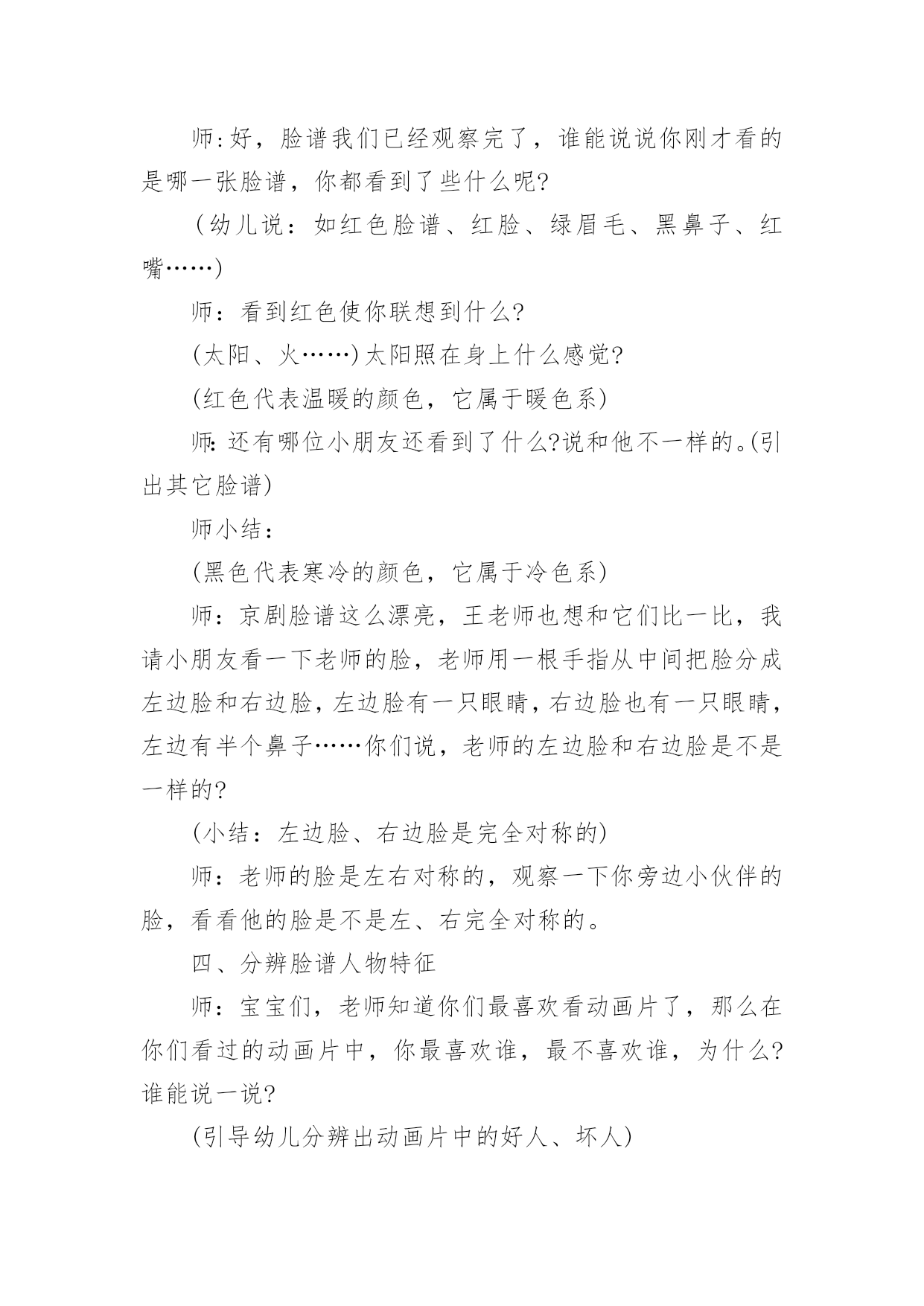 师:好，脸谱我们已经观察完了，谁能说说你刚才看的是哪一张脸谱，你都看到了些什么呢?

（幼儿说：如红色脸谱、红脸、绿眉毛、黑鼻子、红嘴……)

师：看到红色使你联想到什么?

(太阳、火……)太阳照在身上什么感觉?

(红色代表温暖的颜色，它属于暖色系)

师:还有哪位小朋友还看到了什么?说和他不一样的。(引出其它脸谱)

师小结：

(黑色代表寒冷的颜色，它属于冷色系)

师：京剧脸谱这么漂亮，王老师也想和它们比一比，我请小朋友看一下老师的脸，老师用一根手指从中间把脸分成左边脸和右边脸，左边脸有一只眼睛，右边脸也有一只眼睛，左边有半个鼻子……你们说，老师的左边脸和右边脸是不是一样的?

(小结：左边脸、右边脸是完全对称的)

师：老师的脸是左右对称的，观察一下你旁边小伙伴的脸，看看他的脸是不是左、右完全对称的。

四、分辨脸谱人物特征

师：宝宝们，老师知道你们最喜欢看动画片了，那么在你们看过的动画片中，你最喜欢谁，最不喜欢谁，为什么?谁能说一说?

(引导幼儿分辨出动画片中的好人、坏人)